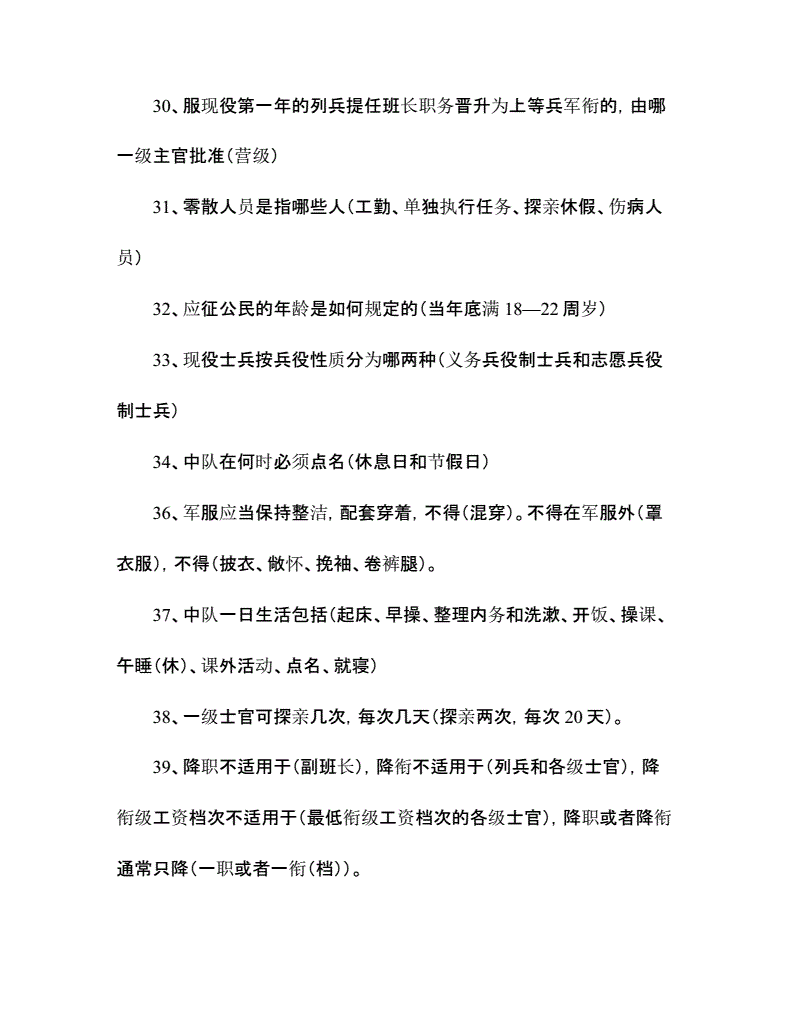 30、服现役第一年的列兵提任班长职务晋升为上等兵军衔的，由哪一级主官批准（营级）

31、零散人员是指哪些人（工勤、单独执行任务、探亲休假、伤病人员）

32、应征公民的年龄是如何规定的（当年底满 18—22 周岁）

33、现役士兵按兵役性质分为哪两种（义务兵役制士兵和志愿兵役制士兵）

34、中队在何时必须点名（休息日和节假日）

36、军服应当保持整洁，配套穿着，不得（混穿）。不得在军服外（罩衣服），不得（披衣、敞怀、挽袖、卷裤腿）。

37、中队一日生活包括（起床、早操、整理内务和洗漱、开饭、操课、午睡（休）、课外活动、点名、就寝）

38、一级士官可探亲几次，每次几天（探亲两次，每次 20 天）。

39、降职不适用于（副班长），降衔不适用于（列兵和各级士官），降衔级工资档次不适用于（最低衔级工资档次的各级士官），降职或者降衔通常只降（一职或者一衔（档））。